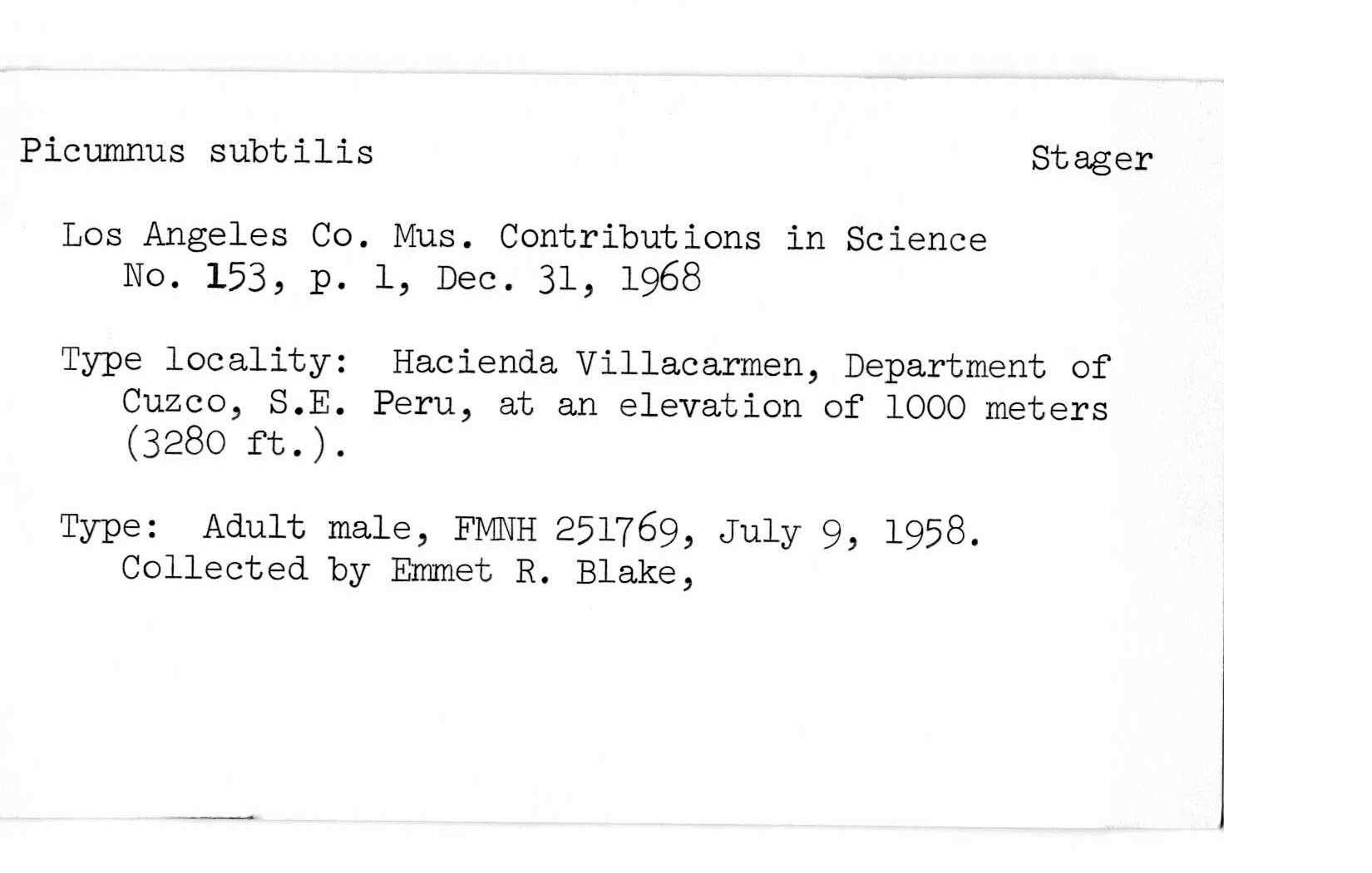 Picumnus subtilis Stager

Los Angeles Co. Mus. Contributions in Science No. 153, p. 1, Dec. 31, 1968

Type locality: Hacienda Villacarmen, Department of Cuzco, S.E. Peru, at an elevation of 1000 meters (3280 ft.).

Type: Adult male, FMNH 251769, July 9, 1958. Collected by Emmet R. Blake,